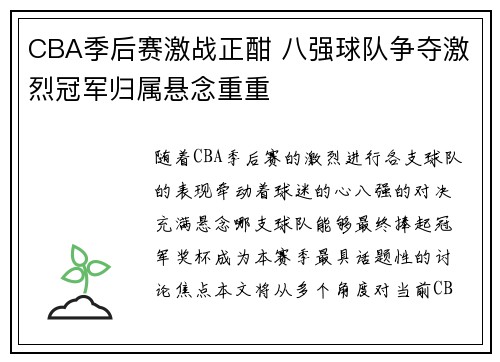 CBA季后赛激战正酣 八强球队争夺激烈冠军归属悬念重重

随着CBA季后赛的激烈进行各支球队的表现牵动着球迷的心八强的对决充满悬念哪支球队能够最终捧起冠军奖杯成为本赛季最具话题性的讨论焦点本文将从多个角度对当前CB